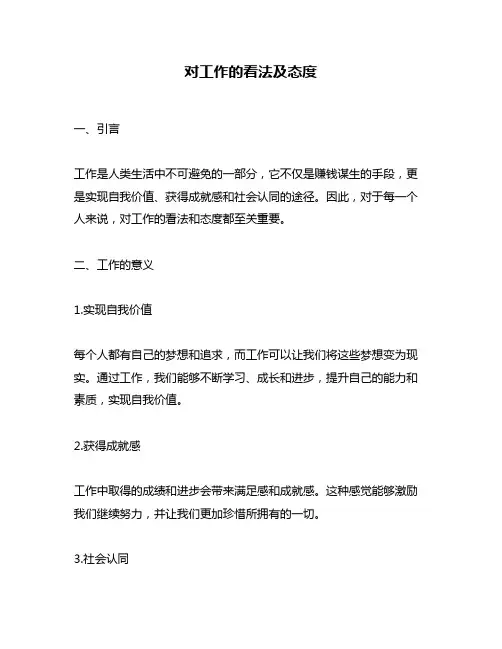 对工作的看法及态度

一、引言

工作是人类生活中不可避免的一部分，它不仅是赚钱谋生的手段，更是实现自我价值、获得成就感和社会认同的途径。因此，对于每一个人来说，对工作的看法和态度都至关重要。

二、工作的意义

1.实现自我价值

每个人都有自己的梦想和追求，而工作可以让我们将这些梦想变为现实。通过工作，我们能够不断学习、成长和进步，提升自己的能力和素质，实现自我价值。

2.获得成就感

工作中取得的成绩和进步会带来满足感和成就感。这种感觉能够激励我们继续努力，并让我们更加珍惜所拥有的一切。

3.社会认同